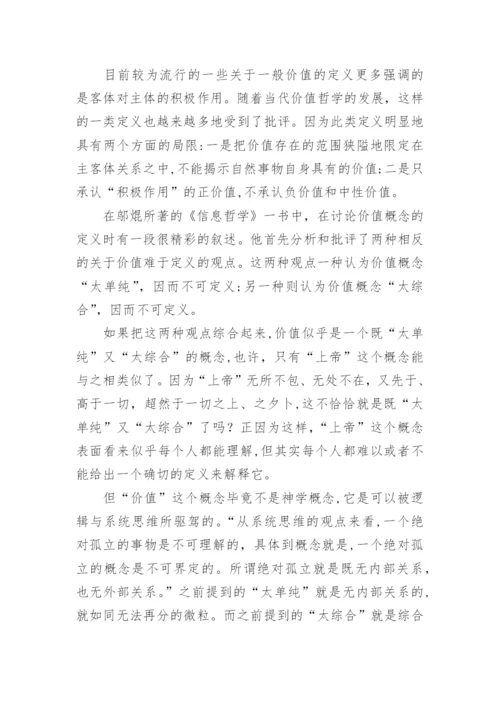 目前较为流行的一些关于一般价值的定义更多强调的是客体对主体的积极作用。随着当代价值哲学的发展，这样的一类定义也越来越多地受到了批评。因为此类定义明显地具有两个方面的局限：一是把价值存在的范围狭隘地限定在主客体关系之中，不能揭示自然事物自身具有的价值；二是只承认“积极作用”的正价值，不承认负价值和中性价值。

在邬焜所著的《信息哲学》一书中，在讨论价值概念的定义时有一段很精彩的叙述。他首先分析和批评了两种相反的关于价值难于定义的观点。这两种观点一种认为价值概念“太单纯”，因而不可定义；另一种则认为价值概念“太综合”，因而不可定义。

如果把这两种观点综合起来，价值似乎是一个既“太单纯”又“太综合”的概念，也许，只有“上帝”这个概念能与之相类似了。因为“上帝”无所不包、无处不在，又先于、高于一切，超然于一切之上、之夕卜，这不恰恰就是既“太单纯”又“太综合”了吗？正因为这样，“上帝”这个概念表面看来似乎每个人都能理解，但其实每个人都难以或者不能给出一个确切的定义来解释它。

但“价值”这个概念毕竟不是神学概念，它是可以被逻辑与系统思维所驱驾的。“从系统思维的观点来看，一个绝对孤立的事物是不可理解的，具体到概念就是，一个绝对孤立的概念是不可界定的。所谓绝对孤立就是既无内部关系，也无外部关系。”之前提到的“太单纯”就是无内部关系的，就如同无法再分的微粒。而之前提到的“太综合”就是综合